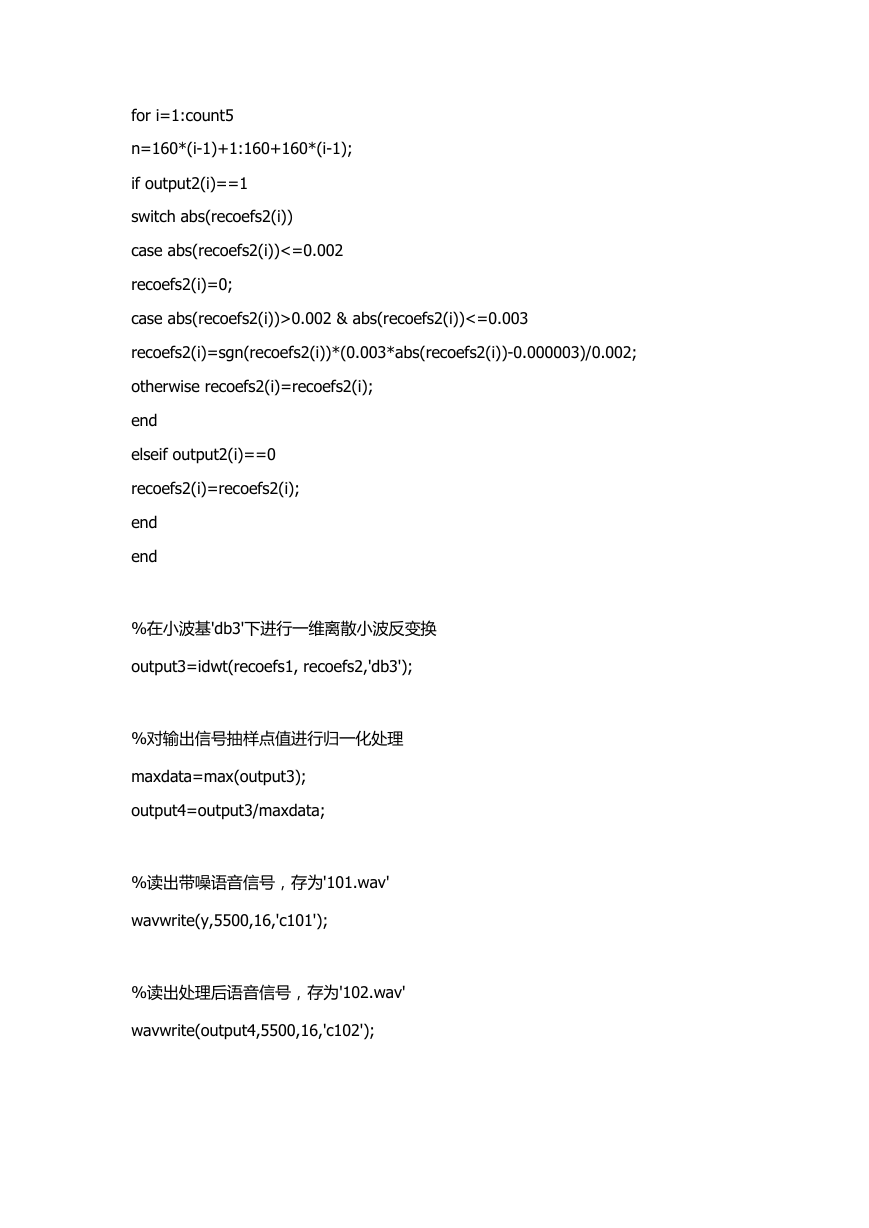 for i=1:count5

n=160*(i-1)+1:160+160*(i-1);

if output2(i)==1

switch abs(recoefs2(i))

case abs(recoefs2(i))<=0.002

recoefs2(i)=0;

case abs(recoefs2(i))>0.002 & abs(recoefs2(i))<=0.003

recoefs2(i)=sgn(recoefs2(i))*(0.003*abs(recoefs2(i))-0.000003)/0.002;

otherwise recoefs2(i)=recoefs2(i);

end

elseif output2(i)==0

recoefs2(i)=recoefs2(i);

end

end

%在小波基'db3'下进行一维离散小波反变换

output3=idwt(recoefs1, recoefs2,'db3');

%对输出信号抽样点值进行归一化处理

maxdata=max(output3);

output4=output3/maxdata;

%读出带噪语音信号，存为'101.wav'

wavwrite(y,5500,16,'c101');

%读出处理后语音信号，存为'102.wav'

wavwrite(output4,5500,16,'c102');